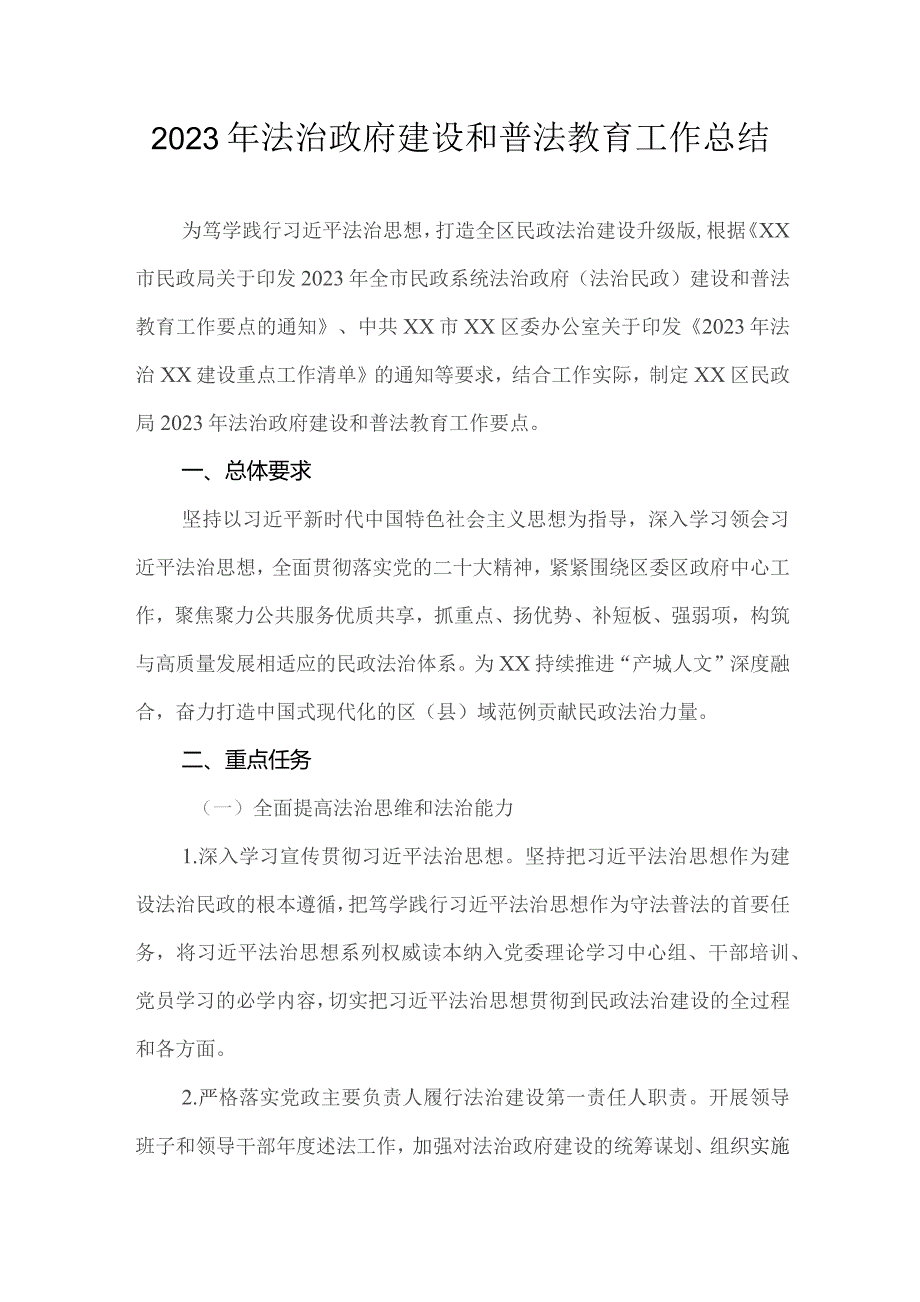 2023年法治政府建设和普法教育工作总结

为笃学践行习近平法治思想，打造全区民政法治建设升级版，根据《XX市民政局关于印发2023年全市民政系统法治政府（法治民政）建设和普法教育工作要点的通知》、中共XX市XX区委办公室关于印发《2023年法治XX建设重点工作清单》的通知等要求，结合工作实际，制定XX区民政局2023年法治政府建设和普法教育工作要点。

一、总体要求

坚持以习近平新时代中国特色社会主义思想为指导，深入学习领会习近平法治思想，全面贯彻落实党的二十大精神，紧紧围绕区委区政府中心工作，聚焦聚力公共服务优质共享，抓重点、扬优势、补短板、强弱项，构筑与高质量发展相适应的民政法治体系。为XX持续推进“产城人文”深度融合，奋力打造中国式现代化的区（县）域范例贡献民政法治力量。

二、重点任务

（一）全面提高法治思维和法治能力

1.深入学习宣传贯彻习近平法治思想。坚持把习近平法治思想作为建设法治民政的根本遵循，把笃学践行习近平法治思想作为守法普法的首要任务，将习近平法治思想系列权威读本纳入党委理论学习中心组、干部培训、党员学习的必学内容，切实把习近平法治思想贯彻到民政法治建设的全过程和各方面。

2.严格落实党政主要负责人履行法治建设第一责任人职责。开展领导班子和领导干部年度述法工作，加强对法治政府建设的统筹谋划、组织实施